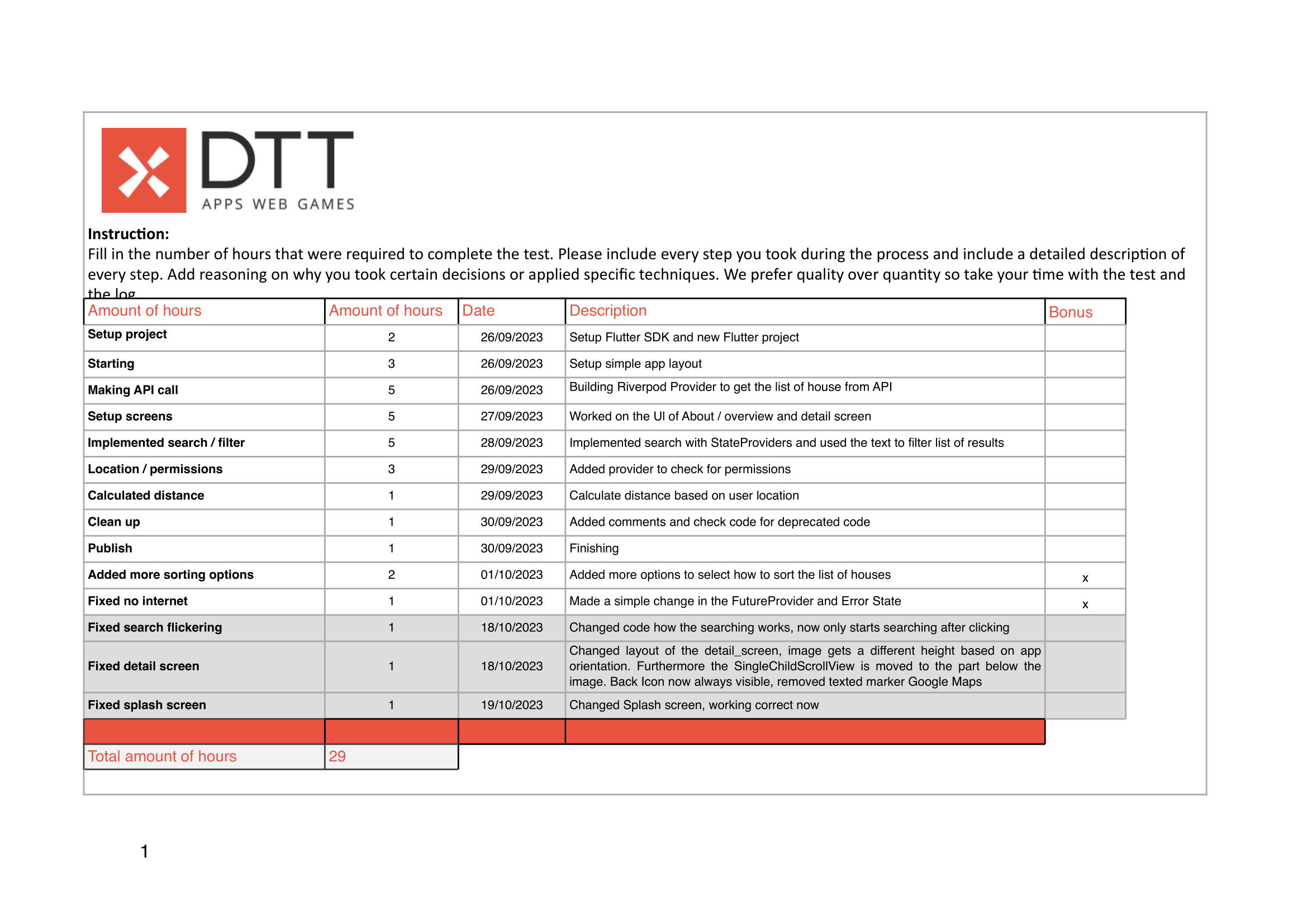 DTT
APPS WEB GAMES

Instruction:
Fill in the number of hours that were required to complete the test. Please include every step you took during the process and include a detailed description of every step. Add reasoning on why you took certain decisions or applied specific techniques. We prefer quality over quantity so take your time with the test and the log

| Amount of hours | Amount of hours | Date | Description | Bonus |
|---|---|---|---|---|
| Setup project | 2 | 26/09/2023 | Setup Flutter SDK and new Flutter project | |
| Starting | 3 | 26/09/2023 | Setup simple app layout | |
| Making API call | 5 | 26/09/2023 | Building Riverpod Provider to get the list of house from API | |
| Setup screens | 5 | 27/09/2023 | Worked on the UI of About / overview and detail screen | |
| Implemented search / filter | 5 | 28/09/2023 | Implemented search with StateProviders and used the text to filter list of results | |
| Location / permissions | 3 | 29/09/2023 | Added provider to check for permissions | |
| Calculated distance | 1 | 29/09/2023 | Calculate distance based on user location | |
| Clean up | 1 | 30/09/2023 | Added comments and check code for deprecated code | |
| Publish | 1 | 30/09/2023 | Finishing | |
| Added more sorting options | 2 | 01/10/2023 | Added more options to select how to sort the list of houses | x |
| Fixed no internet | 1 | 01/10/2023 | Made a simple change in the FutureProvider and Error State | x |
| Fixed search flickering | 1 | 18/10/2023 | Changed code how the searching works, now only starts searching after clicking | |
| Fixed detail screen | 1 | 18/10/2023 | Changed layout of the detail_screen, image gets a different height based on app orientation. Furthermore the SingleChildScrollView is moved to the part below the image. Back Icon now always visible, removed texted marker Google Maps | |
| Fixed splash screen | 1 | 19/10/2023 | Changed Splash screen, working correct now | |
| | | | | |
| Total amount of hours | 29 | | | |

1